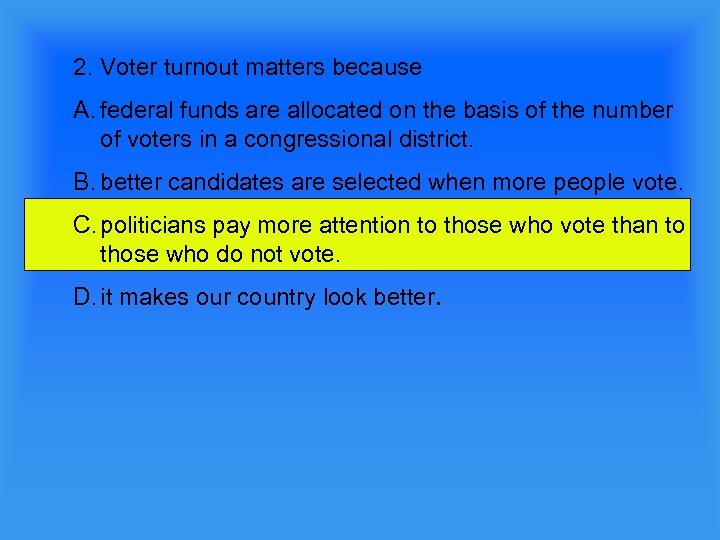 2. Voter turnout matters because

A. federal funds are allocated on the basis of the number of voters in a congressional district.

B. better candidates are selected when more people vote.

C. politicians pay more attention to those who vote than to those who do not vote.

D. it makes our country look better.